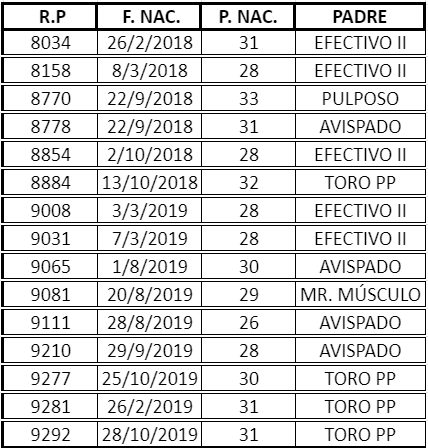 | R.P | F. NAC. | P. NAC. | PADRE |
|---|---|---|---|
| 8034 | 26/2/2018 | 31 | EFECTIVO II |
| 8158 | 8/3/2018 | 28 | EFECTIVO II |
| 8770 | 22/9/2018 | 33 | PULPOSO |
| 8778 | 22/9/2018 | 31 | AVISPADO |
| 8854 | 2/10/2018 | 28 | EFECTIVO II |
| 8884 | 13/10/2018 | 32 | TORO PP |
| 9008 | 3/3/2019 | 28 | EFECTIVO II |
| 9031 | 7/3/2019 | 28 | EFECTIVO II |
| 9065 | 1/8/2019 | 30 | AVISPADO |
| 9081 | 20/8/2019 | 29 | MR. MÚSCULO |
| 9111 | 28/8/2019 | 26 | AVISPADO |
| 9210 | 29/9/2019 | 28 | AVISPADO |
| 9277 | 25/10/2019 | 30 | TORO PP |
| 9281 | 26/2/2019 | 31 | TORO PP |
| 9292 | 28/10/2019 | 31 | TORO PP |